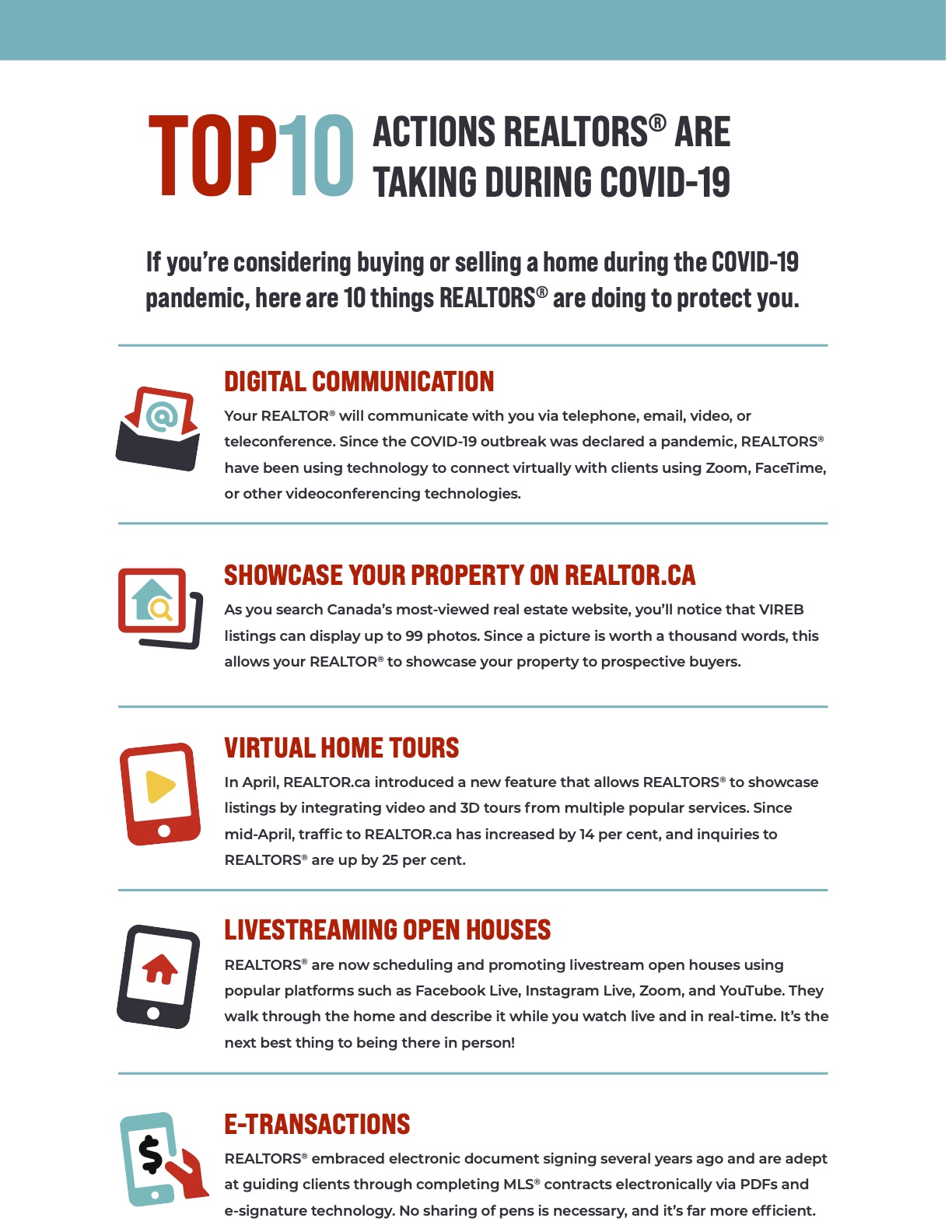 TOP10 ACTIONS REALTORS® ARE TAKING DURING COVID-19

If you're considering buying or selling a home during the COVID-19 pandemic, here are 10 things REALTORS® are doing to protect you.

DIGITAL COMMUNICATION

Your REALTOR® will communicate with you via telephone, email, video, or teleconference. Since the COVID-19 outbreak was declared a pandemic, REALTORS® have been using technology to connect virtually with clients using Zoom, FaceTime, or other videoconferencing technologies.

SHOWCASE YOUR PROPERTY ON REALTOR.CA

As you search Canada's most-viewed real estate website, you'll notice that VIREB listings can display up to 99 photos. Since a picture is worth a thousand words, this allows your REALTOR® to showcase your property to prospective buyers.

VIRTUAL HOME TOURS

In April, REALTOR.ca introduced a new feature that allows REALTORS® to showcase listings by integrating video and 3D tours from multiple popular services. Since mid-April, traffic to REALTOR.ca has increased by 14 per cent, and inquiries to REALTORS® are up by 25 per cent.

LIVESTREAMING OPEN HOUSES

REALTORS® are now scheduling and promoting livestream open houses using popular platforms such as Facebook Live, Instagram Live, Zoom, and YouTube. They walk through the home and describe it while you watch live and in real-time. It's the next best thing to being there in person!

E-TRANSACTIONS

REALTORS® embraced electronic document signing several years ago and are adept at guiding clients through completing MLS® contracts electronically via PDFs and e-signature technology. No sharing of pens is necessary, and it's far more efficient.